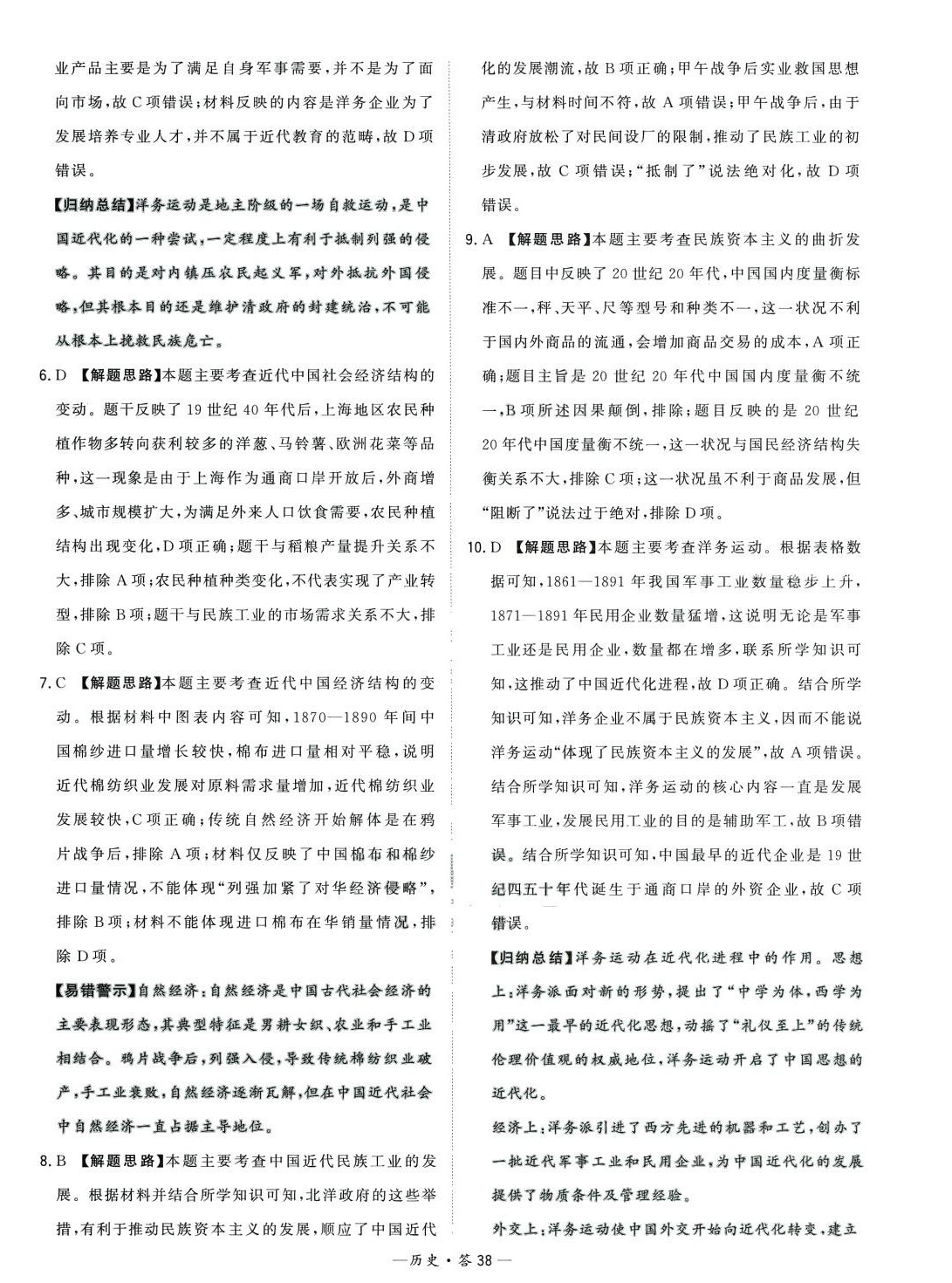 业产品主要是为了满足自身军事需要，并不是为了面向市场，故C项错误；材料反映的内容是洋务企业为了发展培养专业人才，并不属于近代教育的范畴，故D项错误。

【归纳总结】洋务运动是地主阶级的一场自救运动，是中国近代化的一种尝试，一定程度上有利于抵制列强的侵略。其目的是对内镇压农民起义军，对外抵抗外国侵略，但其根本目的还是维护清政府的封建统治，不可能从根本上挽救民族危亡。

6.D 【解题思路】本题主要考查近代中国社会经济结构的变动。题干反映了19世纪40年代后，上海地区农民种植作物多转向获利较多的洋葱、马铃薯、欧洲花菜等品种，这一现象是由于上海作为通商口岸开放后，外商增多、城市规模扩大，为满足外来人口饮食需要，农民种植结构出现变化，D项正确；题干与稻粮产量提升关系不大，排除A项；农民种植种类变化，不代表实现了产业转型，排除B项；题干与民族工业的市场需求关系不大，排除C项。

7.C 【解题思路】本题主要考查近代中国经济结构的变动。根据材料中图表内容可知，1870—1890年间中国棉纱进口量增长较快，棉布进口量相对平稳，说明近代棉纺织业发展对原料需求量增加，近代棉纺织业发展较快，C项正确；传统自然经济开始解体是在鸦片战争后，排除A项；材料仅反映了中国棉布和棉纱进口量情况，不能体现“列强加紧了对华经济侵略”，排除B项；材料不能体现进口棉布在华销量情况，排除D项。

【易错警示】自然经济：自然经济是中国古代社会经济的主要表现形态，其典型特征是男耕女织、农业和手工业相结合。鸦片战争后，列强入侵，导致传统棉纺织业破产，手工业衰败，自然经济逐渐瓦解，但在中国近代社会中自然经济一直占据主导地位。

8.B 【解题思路】本题主要考查中国近代民族工业的发展。根据材料并结合所学知识可知，北洋政府的这些举措，有利于推动民族资本主义的发展，顺应了中国近代化的发展潮流，故B项正确；甲午战争后实业救国思想产生，与材料时间不符，故A项错误；甲午战争后，由于清政府放松了对民间设厂的限制，推动了民族工业的初步发展，故C项错误；“抵制了”说法绝对化，故D项错误。

9.A 【解题思路】本题主要考查民族资本主义的曲折发展。题目中反映了20世纪20年代，中国国内度量衡标准不一，秤、天平、尺等型号和种类不一，这一状况不利于国内外商品的流通，会增加商品交易的成本，A项正确；题目主旨是20世纪20年代中国国内度量衡不统一，B项所述因果颠倒，排除；题目反映的是20世纪20年代中国度量衡不统一，这一状况与国民经济结构失衡关系不大，排除C项；这一状况虽不利于商品发展，但“阻断了”说法过于绝对，排除D项。

10.D 【解题思路】本题主要考查洋务运动。根据表格数据可知，1861—1891年我国军事工业数量稳步上升，1871—1891年民用企业数量猛增，这说明无论是军事工业还是民用企业，数量都在增多，联系所学知识可知，这推动了中国近代化进程，故D项正确。结合所学知识可知，洋务企业不属于民族资本主义，因而不能说洋务运动“体现了民族资本主义的发展”，故A项错误。结合所学知识可知，洋务运动的核心内容一直是发展军事工业，发展民用工业的目的是辅助军工，故B项错误。结合所学知识可知，中国最早的近代企业是19世纪四五十年代诞生于通商口岸的外资企业，故C项错误。

【归纳总结】洋务运动在近代化进程中的作用。思想上：洋务派面对新的形势，提出了“中学为体，西学为用”这一最早的近代化思想，动摇了“礼仪至上”的传统伦理价值观的权威地位，洋务运动开启了中国思想的近代化。

经济上：洋务派引进了西方先进的机器和工艺，创办了一批近代军事工业和民用企业，为中国近代化的发展提供了物质条件及管理经验。

外交上：洋务运动使中国外交开始向近代化转变，建立

—历史·答38—